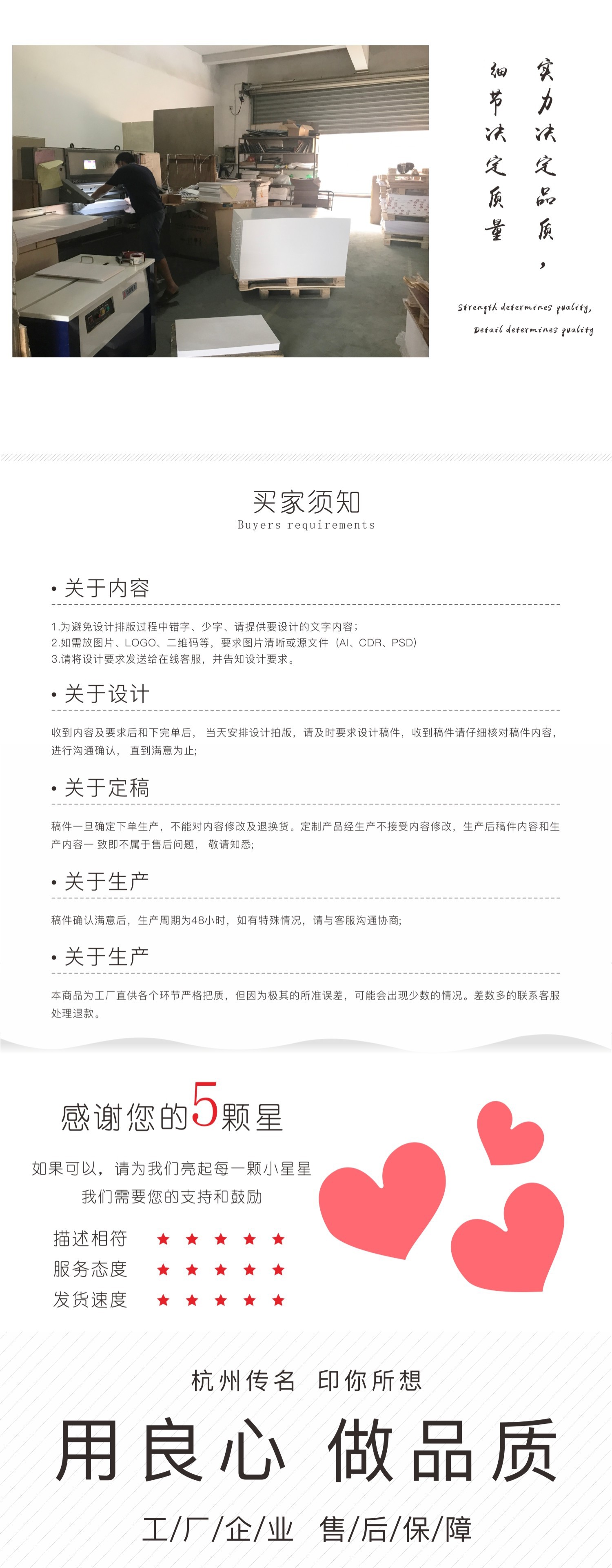 实力决定品质，
细节决定质量

Strength determines quality,
Detail determines quality

买家须知
Buyers requirements

• 关于内容

1.为避免设计排版过程中错字、少字、请提供要设计的文字内容;
2.如需放图片、LOGO、二维码等，要求图片清晰或源文件（AI、CDR、PSD）
3.请将设计要求发送给在线客服，并告知设计要求。

• 关于设计

收到内容及要求后和下完单后，当天安排设计拍版，请及时要求设计稿件，收到稿件请仔细核对稿件内容，进行沟通确认，直到满意为止;

• 关于定稿

稿件一旦确定下单生产，不能对内容修改及退换货。定制产品经生产不接受内容修改，生产后稿件内容和生产内容一 致即不属于售后问题，敬请知悉;

• 关于生产

稿件确认满意后，生产周期为48小时，如有特殊情况，请与客服沟通协商;

• 关于生产

本商品为工厂直供各个环节严格把质，但因为极其的所准误差，可能会出现少数的情况。差数多的联系客服处理退款。

感谢您的5颗星

如果可以，请为我们亮起每一颗小星星
我们需要您的支持和鼓励

描述相符 ★ ★ ★ ★ ★
服务态度 ★ ★ ★ ★ ★
发货速度 ★ ★ ★ ★ ★

杭州传名 印你所想

用良心 做品质

工/厂/企/业 售/后/保/障